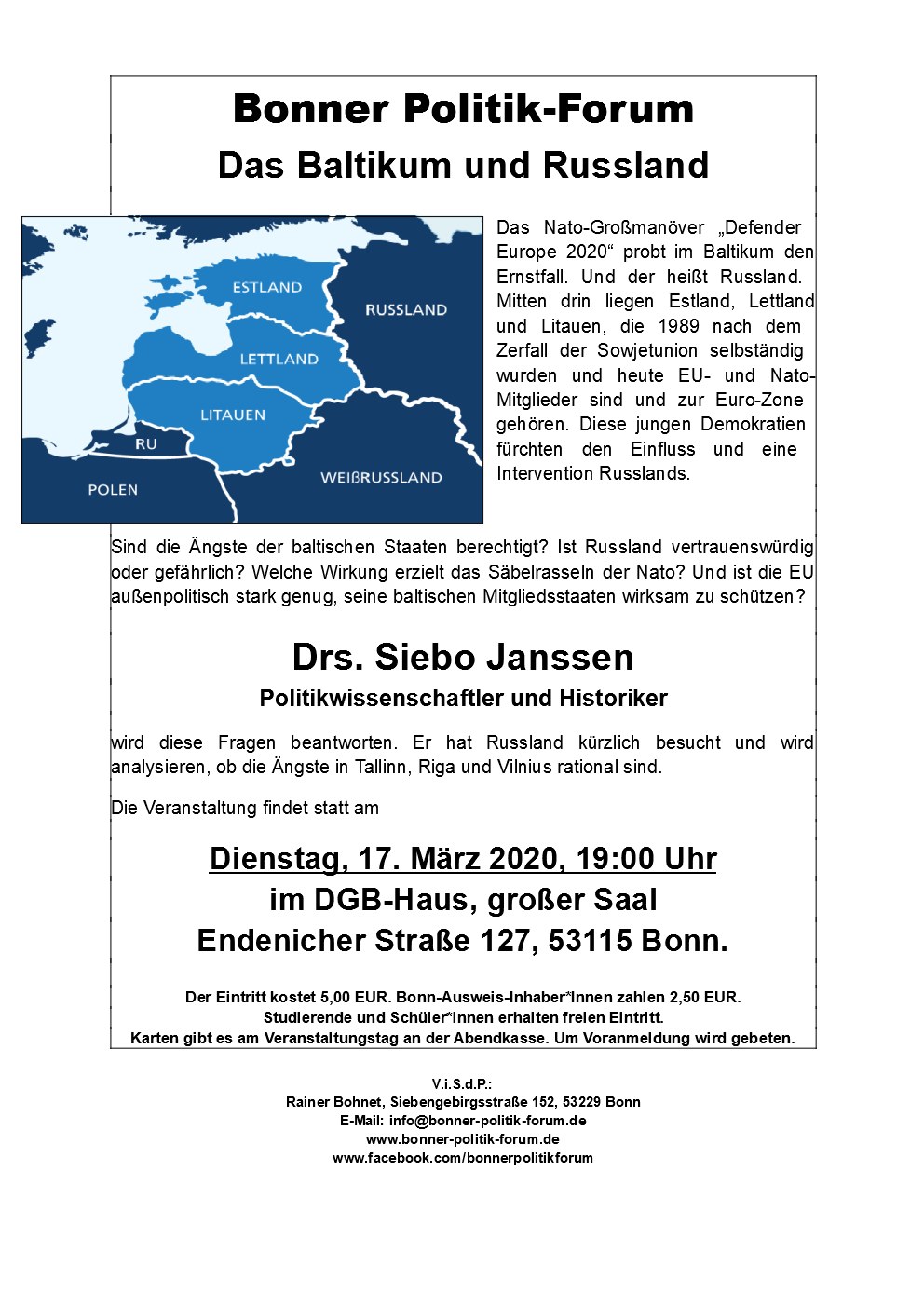 Bonner Politik-Forum

Das Baltikum und Russland

ESTLAND
RUSSLAND
LETTLAND
LITAUEN
RU
POLEN
WEIßRUSSLAND

Das Nato-Großmanöver „Defender Europe 2020“ probt im Baltikum den Ernstfall. Und der heißt Russland. Mitten drin liegen Estland, Lettland und Litauen, die 1989 nach dem Zerfall der Sowjetunion selbständig wurden und heute EU- und Nato-Mitglieder sind und zur Euro-Zone gehören. Diese jungen Demokratien fürchten den Einfluss und eine Intervention Russlands.

Sind die Ängste der baltischen Staaten berechtigt? Ist Russland vertrauenswürdig oder gefährlich? Welche Wirkung erzielt das Säbelrasseln der Nato? Und ist die EU außenpolitisch stark genug, seine baltischen Mitgliedsstaaten wirksam zu schützen?

Drs. Siebo Janssen

Politikwissenschaftler und Historiker

wird diese Fragen beantworten. Er hat Russland kürzlich besucht und wird analysieren, ob die Ängste in Tallinn, Riga und Vilnius rational sind.

Die Veranstaltung findet statt am

Dienstag, 17. März 2020, 19:00 Uhr
im DGB-Haus, großer Saal
Endenicher Straße 127, 53115 Bonn.

Der Eintritt kostet 5,00 EUR. Bonn-Ausweis-Inhaber*Innen zahlen 2,50 EUR.
Studierende und Schüler*innen erhalten freien Eintritt.
Karten gibt es am Veranstaltungstag an der Abendkasse. Um Voranmeldung wird gebeten.

V.i.S.d.P.:
Rainer Bohnet, Siebengebirgsstraße 152, 53229 Bonn
E-Mail: info@bonner-politik-forum.de
www.bonner-politik-forum.de
www.facebook.com/bonnerpolitikforum